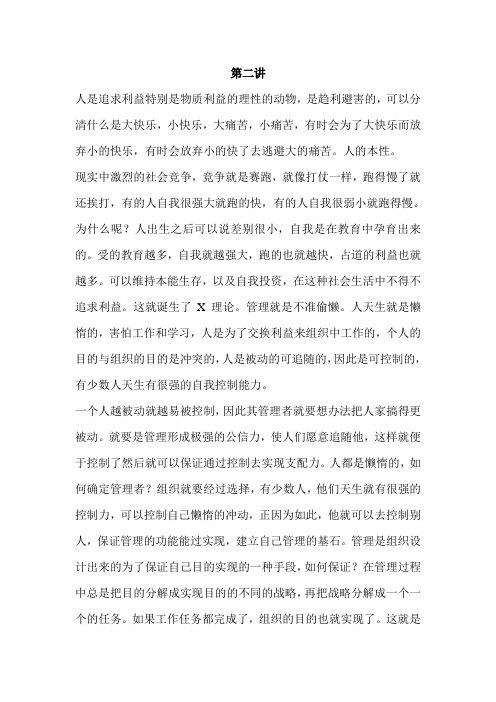 第二讲

人是追求利益特别是物质利益的理性的动物，是趋利避害的，可以分清什么是大快乐，小快乐，大痛苦，小痛苦，有时会为了大快乐而放弃小的快乐，有时会放弃小的快了去逃避大的痛苦。人的本性。

现实中激烈的社会竞争，竞争就是赛跑，就像打仗一样，跑得慢了就还挨打，有的人自我很强大就跑的快，有的人自我很弱小就跑得慢。为什么呢？人出生之后可以说差别很小，自我是在教育中孕育出来的。受的教育越多，自我就越强大，跑的也就越快，占道的利益也就越多。可以维持本能生存，以及自我投资，在这种社会生活中不得不追求利益。这就诞生了 X 理论。管理就是不准偷懒。人天生就是懒惰的，害怕工作和学习，人是为了交换利益来组织中工作的，个人的目的与组织的目的是冲突的，人是被动的可追随的，因此是可控制的，有少数人天生有很强的自我控制能力。

一个人越被动就越易被控制，因此其管理者就要想办法把人家搞得更被动。就要是管理形成极强的公信力，使人们愿意追随他，这样就便于控制了然后就可以保证通过控制去实现支配力。人都是懒惰的，如何确定管理者？组织就要经过选择，有少数人，他们天生就有很强的控制力，可以控制自己懒惰的冲动，正因为如此，他就可以去控制别人，保证管理的功能能过实现，建立自己管理的基石。管理是组织设计出来的为了保证自己目的实现的一种手段，如何保证？在管理过程中总是把目的分解成实现目的的不同的战略，再把战略分解成一个一个的任务。如果工作任务都完成了，组织的目的也就实现了。这就是